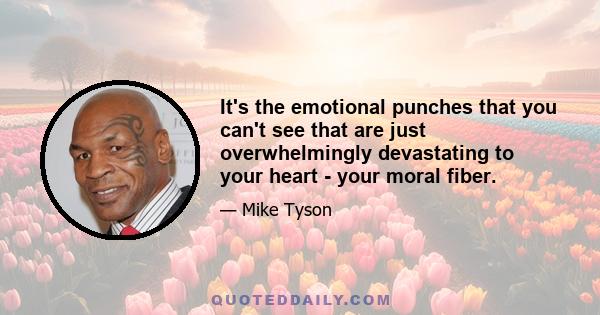 It's the emotional punches that you can't see that are just overwhelmingly devastating to your heart - your moral fiber.

— Mike Tyson

QUOTEDDAILY.COM